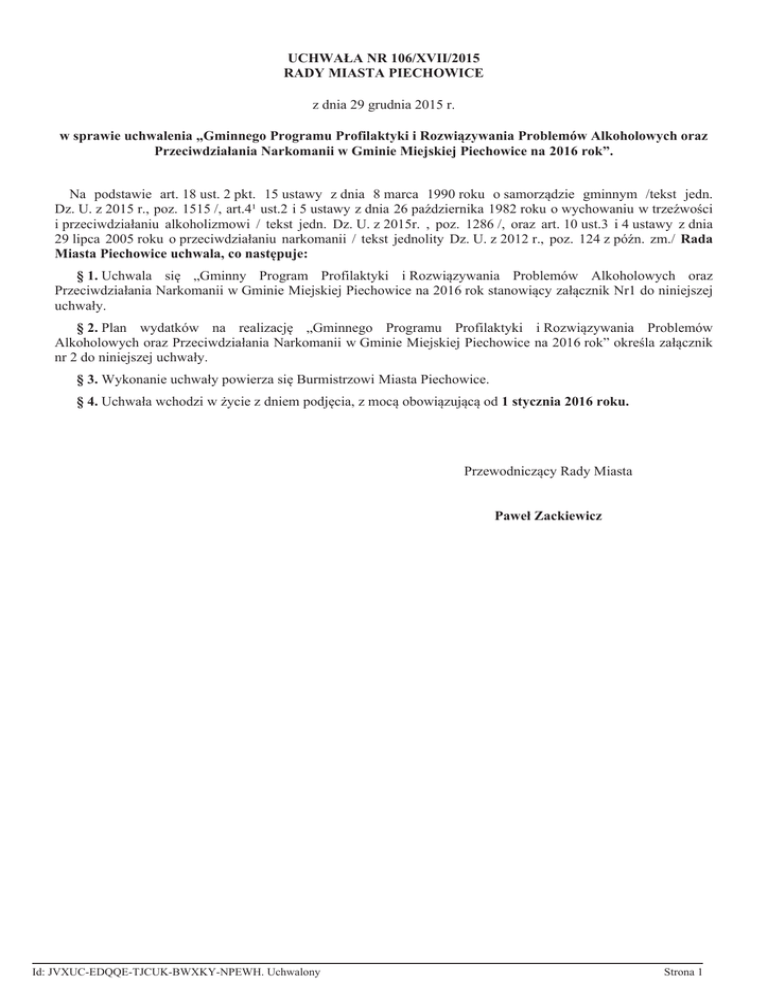 UCHWAŁA NR 106/XVII/2015
RADY MIASTA PIECHOWICE

z dnia 29 grudnia 2015 r.

w sprawie uchwalenia „Gminnego Programu Profilaktyki i Rozwiązywania Problemów Alkoholowych oraz Przeciwdziałania Narkomanii w Gminie Miejskiej Piechowice na 2016 rok”.

Na podstawie art. 18 ust. 2 pkt. 15 ustawy z dnia 8 marca 1990 roku o samorządzie gminnym /tekst jedn. Dz. U. z 2015 r., poz. 1515 /, art.4$^1$ ust.2 i 5 ustawy z dnia 26 października 1982 roku o wychowaniu w trzeźwości i przeciwdziałaniu alkoholizmowi / tekst jedn. Dz. U. z 2015r. , poz. 1286 /, oraz art. 10 ust.3 i 4 ustawy z dnia 29 lipca 2005 roku o przeciwdziałaniu narkomanii / tekst jednolity Dz. U. z 2012 r., poz. 124 z późn. zm./ Rada Miasta Piechowice uchwala, co następuje:

§ 1. Uchwala się „Gminny Program Profilaktyki i Rozwiązywania Problemów Alkoholowych oraz Przeciwdziałania Narkomanii w Gminie Miejskiej Piechowice na 2016 rok stanowiący załącznik Nr1 do niniejszej uchwały.

§ 2. Plan wydatków na realizację „Gminnego Programu Profilaktyki i Rozwiązywania Problemów Alkoholowych oraz Przeciwdziałania Narkomanii w Gminie Miejskiej Piechowice na 2016 rok” określa załącznik nr 2 do niniejszej uchwały.

§ 3. Wykonanie uchwały powierza się Burmistrzowi Miasta Piechowice.

§ 4. Uchwała wchodzi w życie z dniem podjęcia, z mocą obowiązującą od 1 stycznia 2016 roku.

Przewodniczący Rady Miasta

Paweł Zackiewicz

Id: JVXUC-EDQQE-TJCUK-BWXKY-NPEWH. Uchwalony

Strona 1